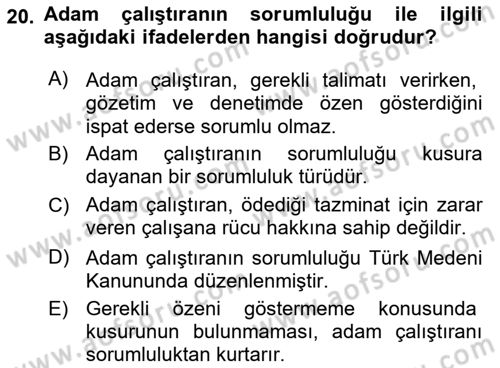 20. Adam çalıştıranın sorumluluğu ile ilgili aşağıdaki ifadelerden hangisi doğrudur?

A) Adam çalıştıran, gerekli talimatı verirken, gözetim ve denetimde özen gösterdiğini ispat ederse sorumlu olmaz.

B) Adam çalıştıranın sorumluluğu kusura dayanan bir sorumluluk türüdür.

C) Adam çalıştıran, ödediği tazminat için zarar veren çalışana rücu hakkına sahip değildir.

D) Adam çalıştıranın sorumluluğu Türk Medeni Kanununda düzenlenmiştir.

E) Gerekli özeni göstermeme konusunda kusurunun bulunmaması, adam çalıştıranı sorumluluktan kurtarır.

www.aofsoru.com